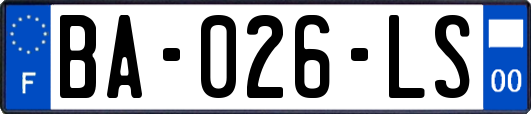 F
BA-026-LS
00